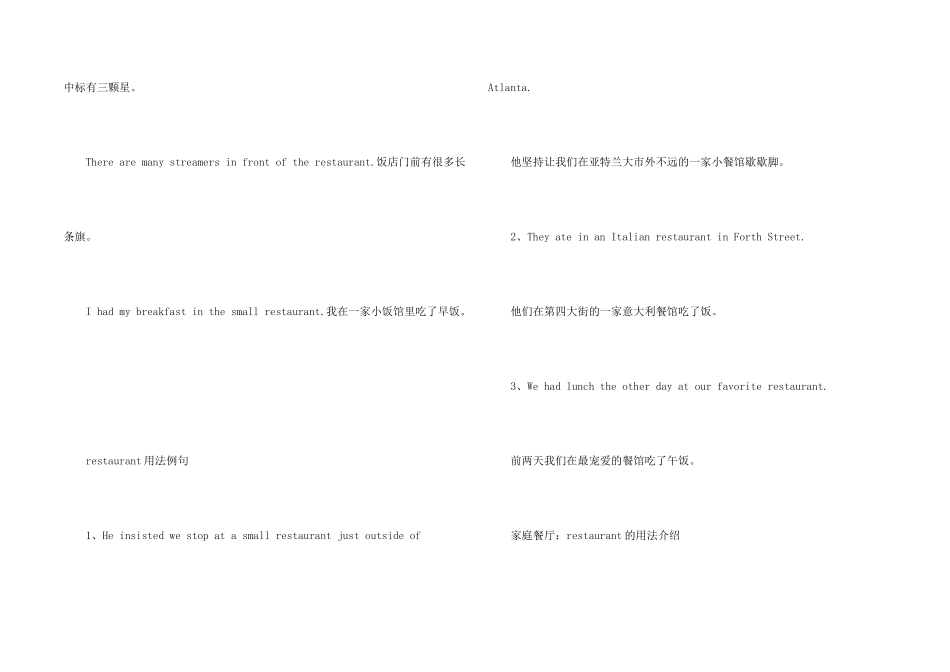 中标有三颗星。

There are many streamers in front of the restaurant.饭店门前有很多长条旗。

I had my breakfast in the small restaurant.我在一家小饭馆里吃了早饭。

restaurant用法例句

1、He insisted we stop at a small restaurant just outside of Atlanta.

他坚持让我们在亚特兰大市外不远的一家小餐馆歇歇脚。

2、They ate in an Italian restaurant in Forth Street.

他们在第四大街的一家意大利餐馆吃了饭。

3、We had lunch the other day at our favorite restaurant.

前两天我们在最宠爱的餐馆吃了午饭。

家庭餐厅：restaurant的用法介绍